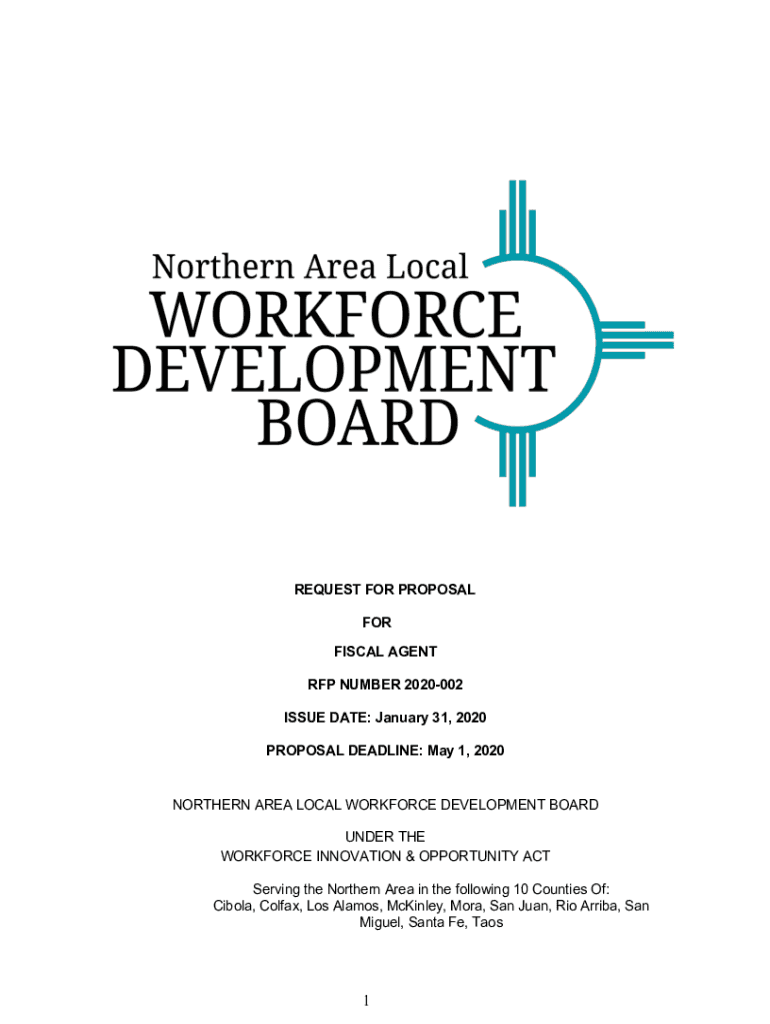 Northern Area Local
WORKFORCE
DEVELOPMENT
BOARD

REQUEST FOR PROPOSAL

FOR

FISCAL AGENT

RFP NUMBER 2020-002

ISSUE DATE: January 31, 2020

PROPOSAL DEADLINE: May 1, 2020

NORTHERN AREA LOCAL WORKFORCE DEVELOPMENT BOARD

UNDER THE
WORKFORCE INNOVATION & OPPORTUNITY ACT

Serving the Northern Area in the following 10 Counties Of: Cibola, Colfax, Los Alamos, McKinley, Mora, San Juan, Rio Arriba, San Miguel, Santa Fe, Taos

1